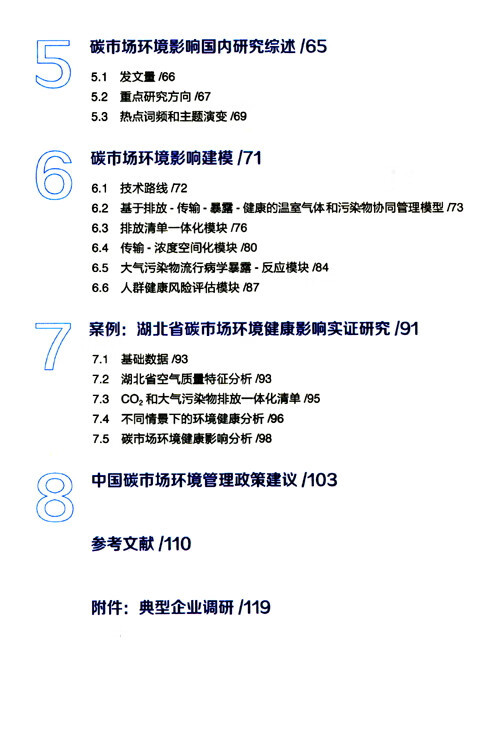 5

碳市场环境影响国内研究综述 /65

5.1 发文量 /66
5.2 重点研究方向 /67
5.3 热点词频和主题演变 /69

6

碳市场环境影响建模 /71

6.1 技术路线 /72
6.2 基于排放 - 传输 - 暴露 - 健康的温室气体和污染物协同管理模型 /73
6.3 排放清单一体化模块 /76
6.4 传输 - 浓度空间化模块 /80
6.5 大气污染物流行病学暴露 - 反应模块 /84
6.6 人群健康风险评估模块 /87

7

案例：湖北省碳市场环境健康影响实证研究 /91

7.1 基础数据 /93
7.2 湖北省空气质量特征分析 /93
7.3 $CO_2$和大气污染物排放一体化清单 /95
7.4 不同情景下的环境健康分析 /96
7.5 碳市场环境健康影响分析 /98

8

中国碳市场环境管理政策建议 /103

参考文献 /110

附件：典型企业调研 /119